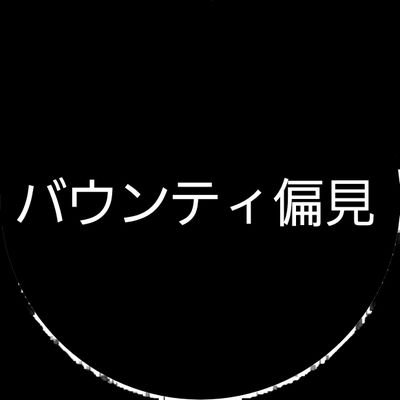 バウンティ偏見